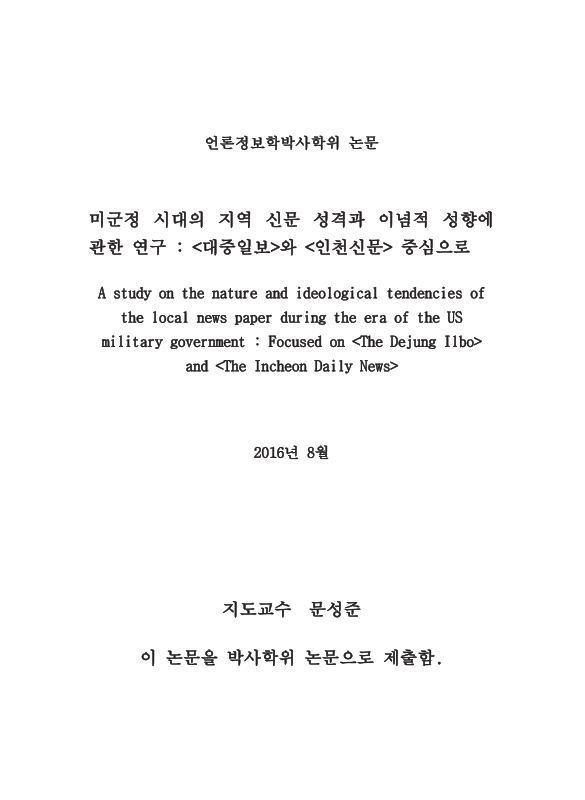 언론정보학박사학위 논문

미군정 시대의 지역 신문 성격과 이념적 성향에 관한 연구 : <대중일보>와 <인천신문> 중심으로

A study on the nature and ideological tendencies of the local news paper during the era of the US military government : Focused on <The Dejung Ilbo> and <The Incheon Daily News>

2016년 8월

지도교수 문성준

이 논문을 박사학위 논문으로 제출함.